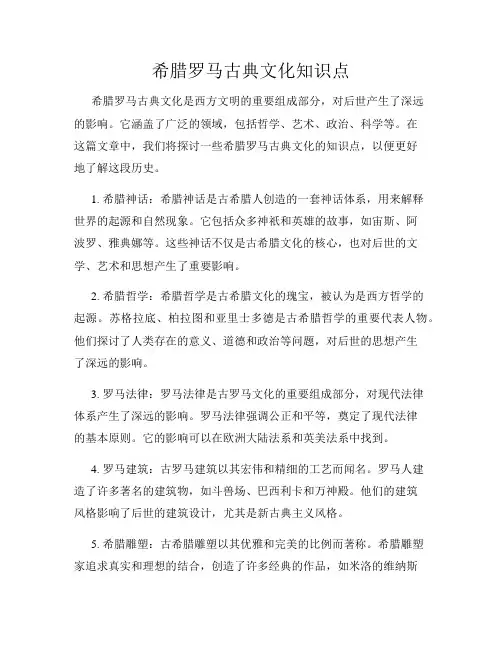 希腊罗马古典文化知识点

希腊罗马古典文化是西方文明的重要组成部分，对后世产生了深远的影响。它涵盖了广泛的领域，包括哲学、艺术、政治、科学等。在这篇文章中，我们将探讨一些希腊罗马古典文化的知识点，以便更好地了解这段历史。

1. 希腊神话：希腊神话是古希腊人创造的一套神话体系，用来解释世界的起源和自然现象。它包括众多神祇和英雄的故事，如宙斯、阿波罗、雅典娜等。这些神话不仅是古希腊文化的核心，也对后世的文学、艺术和思想产生了重要影响。

2. 希腊哲学：希腊哲学是古希腊文化的瑰宝，被认为是西方哲学的起源。苏格拉底、柏拉图和亚里士多德是古希腊哲学的重要代表人物。他们探讨了人类存在的意义、道德和政治等问题，对后世的思想产生了深远的影响。

3. 罗马法律：罗马法律是古罗马文化的重要组成部分，对现代法律体系产生了深远的影响。罗马法律强调公正和平等，奠定了现代法律的基本原则。它的影响可以在欧洲大陆法系和英美法系中找到。

4. 罗马建筑：古罗马建筑以其宏伟和精细的工艺而闻名。罗马人建造了许多著名的建筑物，如斗兽场、巴西利卡和万神殿。他们的建筑风格影响了后世的建筑设计，尤其是新古典主义风格。

5. 希腊雕塑：古希腊雕塑以其优雅和完美的比例而著称。希腊雕塑家追求真实和理想的结合，创造了许多经典的作品，如米洛的维纳斯